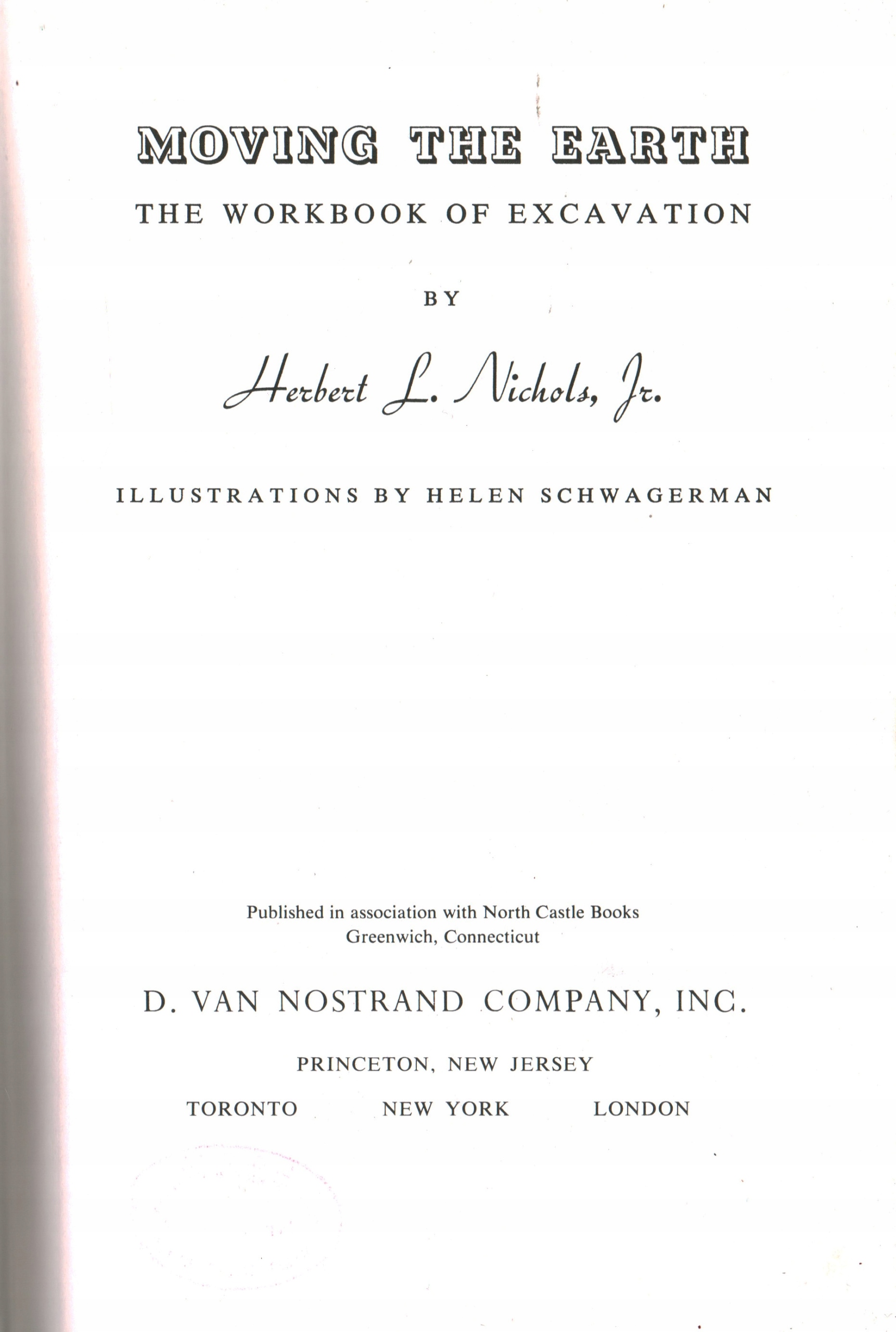 MOVING THE EARTH

THE WORKBOOK OF EXCAVATION

BY

Herbert L. Nichols, Jr.

ILLUSTRATIONS BY HELEN SCHWAGERMAN

Published in association with North Castle Books
Greenwich, Connecticut

D. VAN NOSTRAND COMPANY, INC.

PRINCETON, NEW JERSEY

TORONTO NEW YORK LONDON